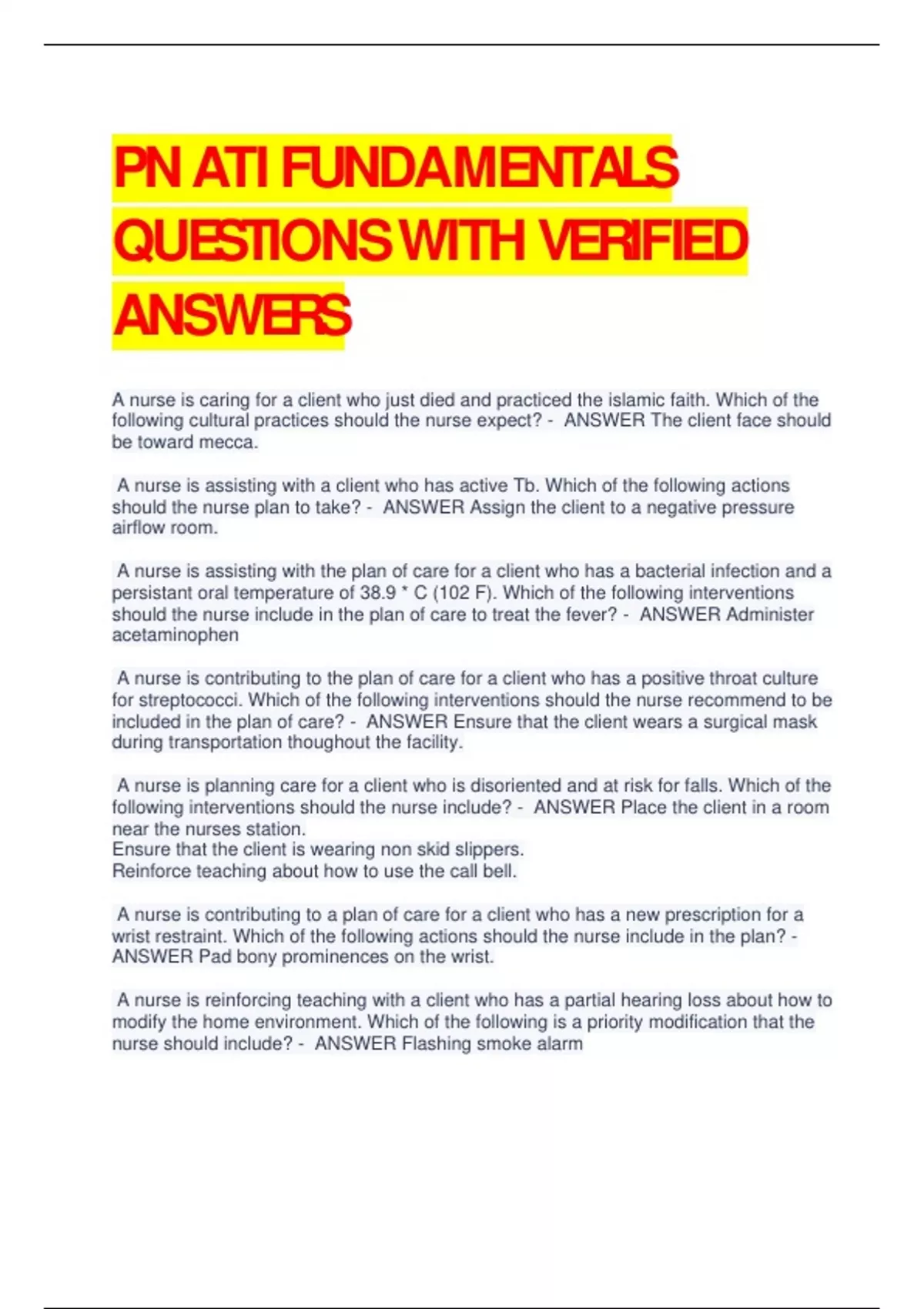 PN ATI FUNDAMENTALS QUESTIONS WITH VERIFIED ANSWERS

A nurse is caring for a client who just died and practiced the islamic faith. Which of the following cultural practices should the nurse expect? - ANSWER The client face should be toward mecca.

A nurse is assisting with a client who has active Tb. Which of the following actions should the nurse plan to take? - ANSWER Assign the client to a negative pressure airflow room.

A nurse is assisting with the plan of care for a client who has a bacterial infection and a persistant oral temperature of 38.9 * C (102 F). Which of the following interventions should the nurse include in the plan of care to treat the fever? - ANSWER Administer acetaminophen

A nurse is contributing to the plan of care for a client who has a positive throat culture for streptococci. Which of the following interventions should the nurse recommend to be included in the plan of care? - ANSWER Ensure that the client wears a surgical mask during transportation thoughout the facility.

A nurse is planning care for a client who is disoriented and at risk for falls. Which of the following interventions should the nurse include? - ANSWER Place the client in a room near the nurses station.
Ensure that the client is wearing non skid slippers.
Reinforce teaching about how to use the call bell.

A nurse is contributing to a plan of care for a client who has a new prescription for a wrist restraint. Which of the following actions should the nurse include in the plan? - ANSWER Pad bony prominences on the wrist.

A nurse is reinforcing teaching with a client who has a partial hearing loss about how to modify the home environment. Which of the following is a priority modification that the nurse should include? - ANSWER Flashing smoke alarm